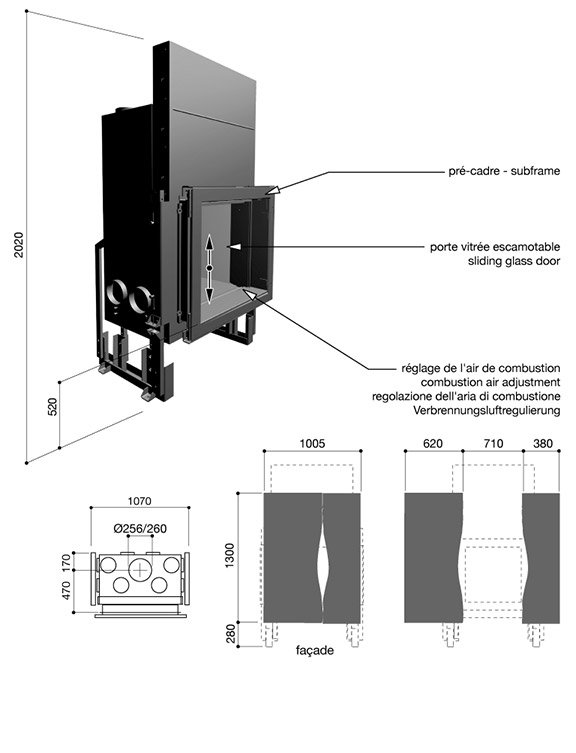 2020

520

pré-cadre - subframe

porte vitrée escamotable
sliding glass door

réglage de l'air de combustion
combustion air adjustment
regolazione dell'aria di combustione
Verbrennungsluftregulierung

1070

Ø256/260

170

470

1005

1300

280

façade

620

710

380